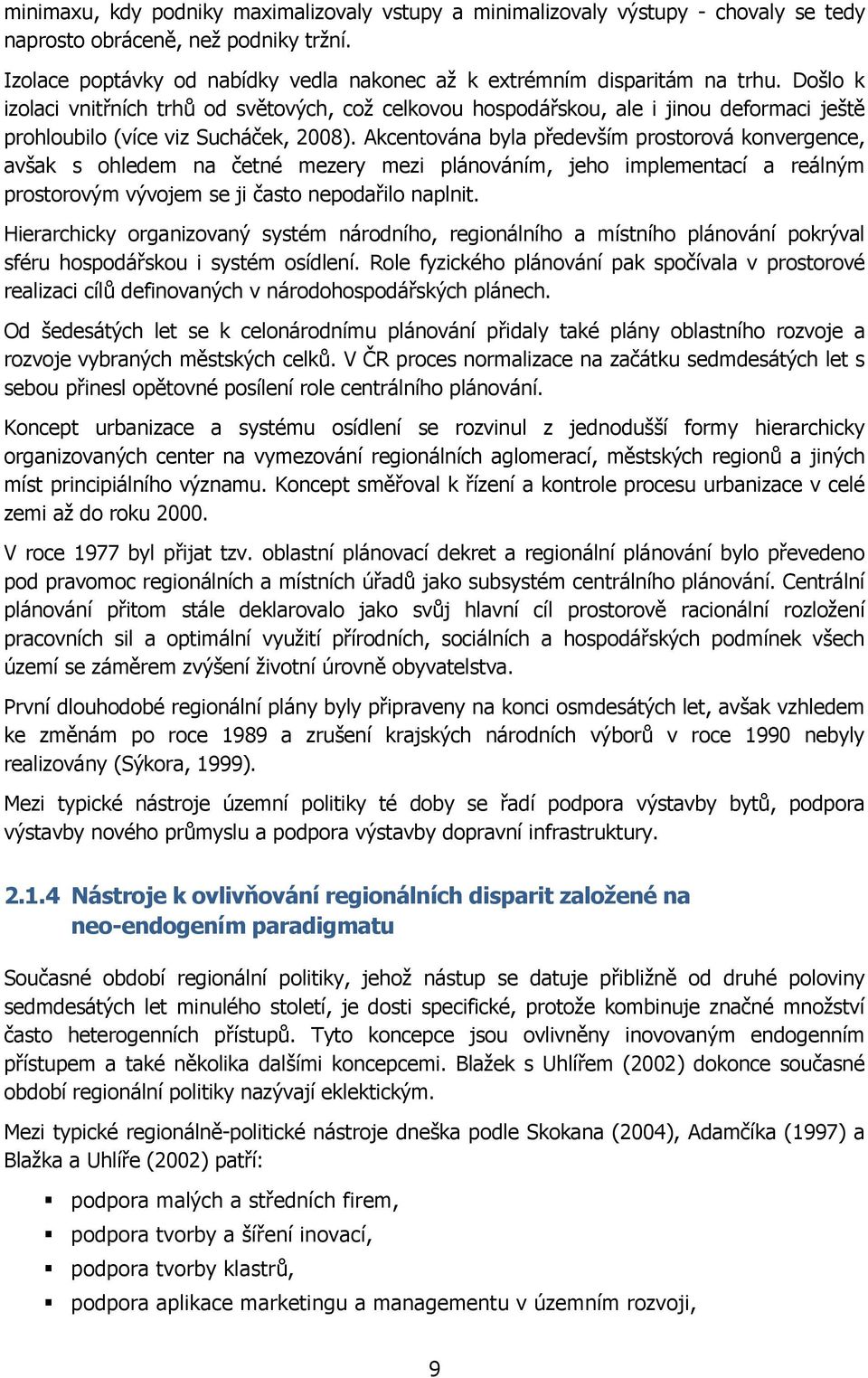 minimaxu, kdy podniky maximalizovaly vstupy a minimalizovaly výstupy - chovaly se tedy naprosto obráceně, než podniky tržní.

Izolace poptávky od nabídky vedla nakonec až k extrémním disparitám na trhu. Došlo k izolaci vnitřních trhů od světových, což celkovou hospodářskou, ale i jinou deformaci ještě prohloubilo (více viz Sucháček, 2008). Akcentována byla především prostorová konvergence, avšak s ohledem na četné mezery mezi plánováním, jeho implementací a reálným prostorovým vývojem se ji často nepodařilo naplnit.

Hierarchicky organizovaný systém národního, regionálního a místního plánování pokrýval sféru hospodářskou i systém osídlení. Role fyzického plánování pak spočívala v prostorové realizaci cílů definovaných v národohospodářských plánech.

Od šedesátých let se k celonárodnímu plánování přidaly také plány oblastního rozvoje a rozvoje vybraných městských celků. V ČR proces normalizace na začátku sedmdesátých let s sebou přinesl opětovné posílení role centrálního plánování.

Koncept urbanizace a systému osídlení se rozvinul z jednodušší formy hierarchicky organizovaných center na vymezování regionálních aglomerací, městských regionů a jiných míst principiálního významu. Koncept směřoval k řízení a kontrole procesu urbanizace v celé zemi až do roku 2000.

V roce 1977 byl přijat tzv. oblastní plánovací dekret a regionální plánování bylo převedeno pod pravomoc regionálních a místních úřadů jako subsystém centrálního plánování. Centrální plánování přitom stále deklarovalo jako svůj hlavní cíl prostorově racionální rozložení pracovních sil a optimální využití přírodních, sociálních a hospodářských podmínek všech území se záměrem zvýšení životní úrovně obyvatelstva.

První dlouhodobé regionální plány byly připraveny na konci osmdesátých let, avšak vzhledem ke změnám po roce 1989 a zrušení krajských národních výborů v roce 1990 nebyly realizovány (Sýkora, 1999).

Mezi typické nástroje územní politiky té doby se řadí podpora výstavby bytů, podpora výstavby nového průmyslu a podpora výstavby dopravní infrastruktury.

2.1.4 Nástroje k ovlivňování regionálních disparit založené na neo-endogením paradigmatu

Současné období regionální politiky, jehož nástup se datuje přibližně od druhé poloviny sedmdesátých let minulého století, je dosti specifické, protože kombinuje značné množství často heterogenních přístupů. Tyto koncepce jsou ovlivněny inovovaným endogenním přístupem a také několika dalšími koncepcemi. Blažek s Uhlířem (2002) dokonce současné období regionální politiky nazývají eklektickým.

Mezi typické regionálně-politické nástroje dneška podle Skokana (2004), Adamčíka (1997) a Blažka a Uhlíře (2002) patří:

▪ podpora malých a středních firem,
▪ podpora tvorby a šíření inovací,
▪ podpora tvorby klastrů,
▪ podpora aplikace marketingu a managementu v územním rozvoji,

9